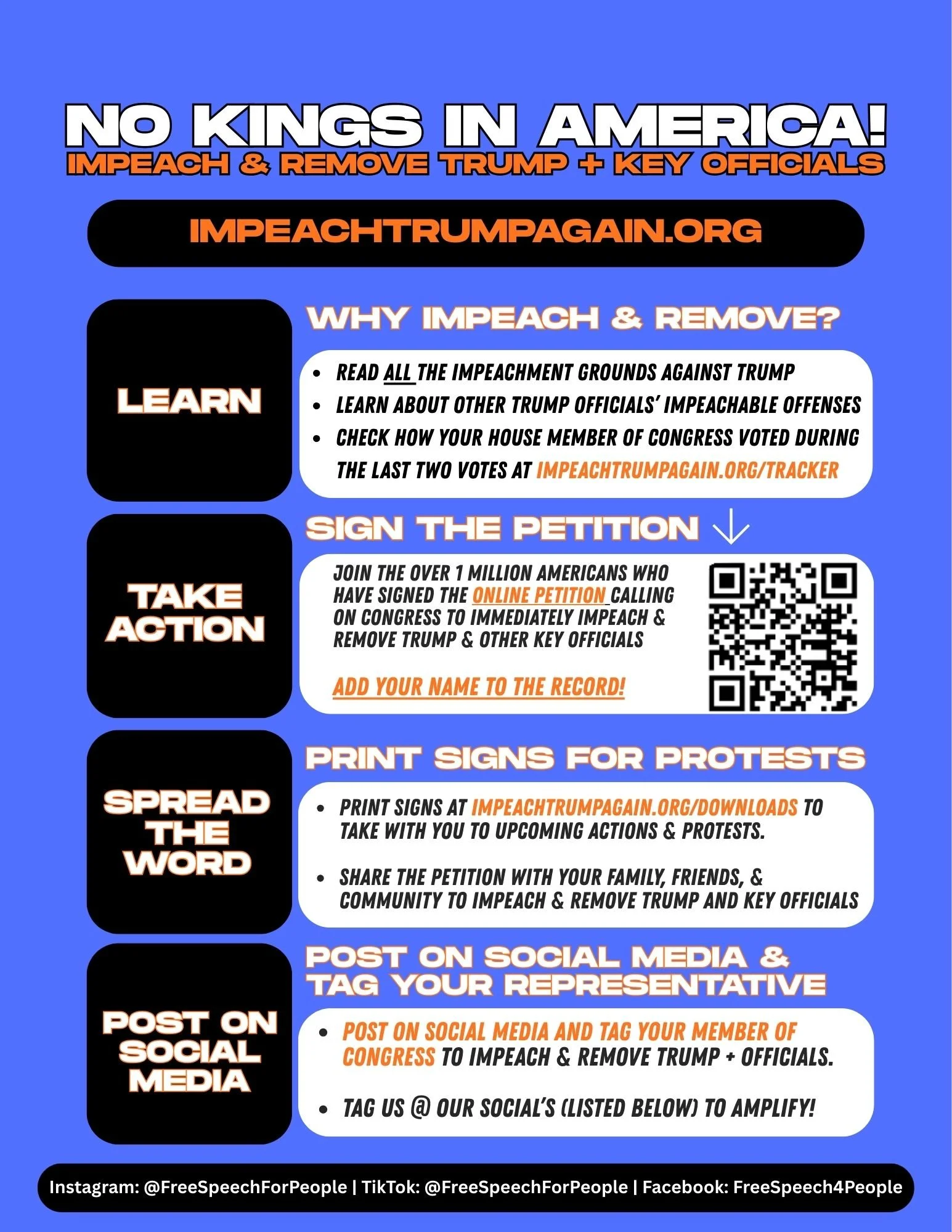 NO KINGS IN AMERICA!
IMPEACH & REMOVE TRUMP + KEY OFFICIALS

IMPEACHTRUMPAGAIN.ORG

LEARN

WHY IMPEACH & REMOVE?

- READ ALL THE IMPEACHMENT GROUNDS AGAINST TRUMP
- LEARN ABOUT OTHER TRUMP OFFICIALS' IMPEACHABLE OFFENSES
- CHECK HOW YOUR HOUSE MEMBER OF CONGRESS VOTED DURING THE LAST TWO VOTES AT IMPEACHTRUMPAGAIN.ORG/TRACKER

TAKE ACTION

SIGN THE PETITION

JOIN THE OVER 1 MILLION AMERICANS WHO HAVE SIGNED THE ONLINE PETITION CALLING ON CONGRESS TO IMMEDIATELY IMPEACH & REMOVE TRUMP & OTHER KEY OFFICIALS

ADD YOUR NAME TO THE RECORD!

SPREAD THE WORD

PRINT SIGNS FOR PROTESTS

- PRINT SIGNS AT IMPEACHTRUMPAGAIN.ORG/DOWNLOADS TO TAKE WITH YOU TO UPCOMING ACTIONS & PROTESTS.
- SHARE THE PETITION WITH YOUR FAMILY, FRIENDS, & COMMUNITY TO IMPEACH & REMOVE TRUMP AND KEY OFFICIALS

POST ON SOCIAL MEDIA

POST ON SOCIAL MEDIA & TAG YOUR REPRESENTATIVE

- POST ON SOCIAL MEDIA AND TAG YOUR MEMBER OF CONGRESS TO IMPEACH & REMOVE TRUMP + OFFICIALS.
- TAG US @ OUR SOCIAL'S (LISTED BELOW) TO AMPLIFY!

Instagram: @FreeSpeechForPeople | TikTok: @FreeSpeechForPeople | Facebook: FreeSpeech4People